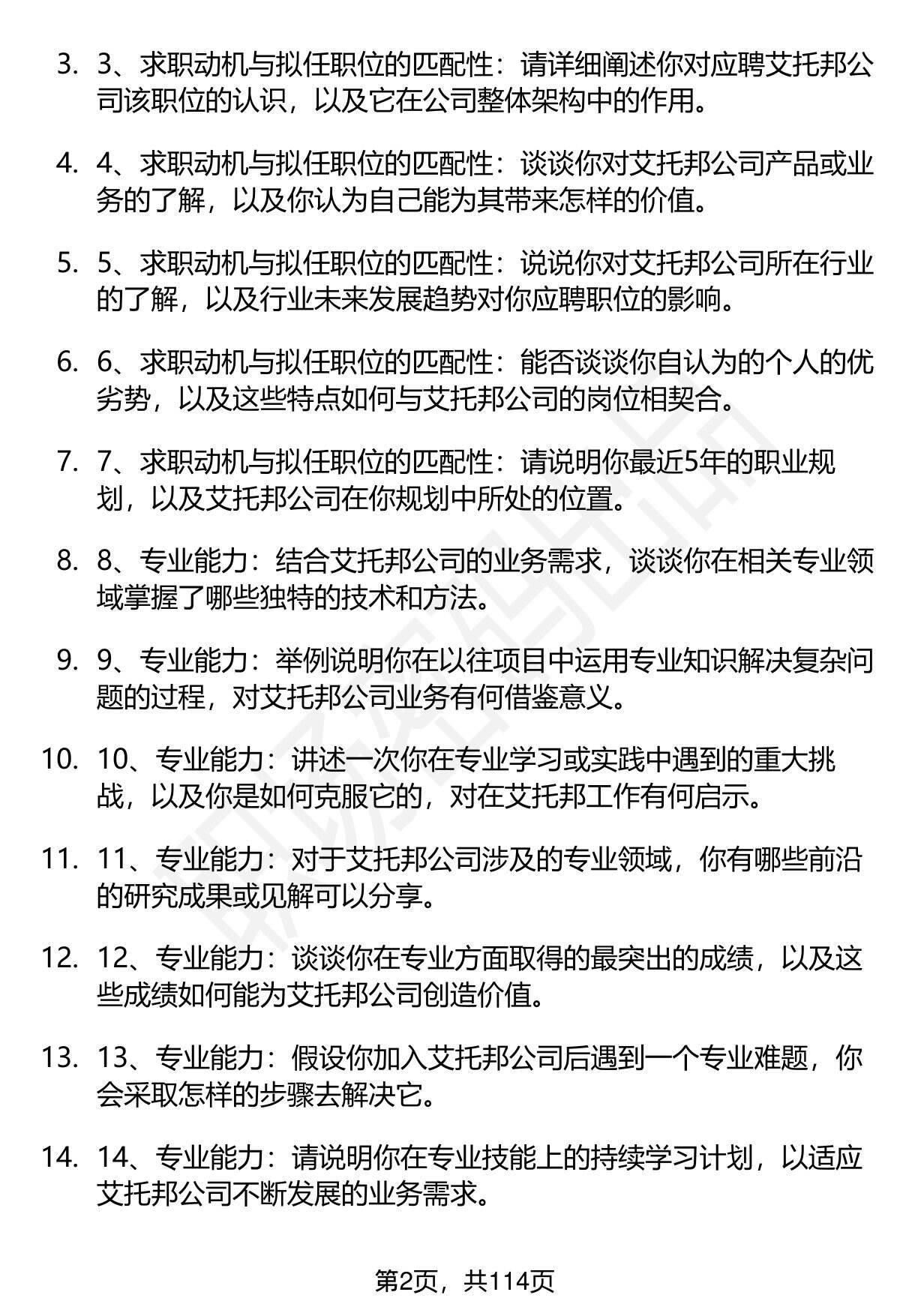 3. 3、求职动机与拟任职位的匹配性：请详细阐述你对应聘艾托邦公司该职位的认识，以及它在公司整体架构中的作用。

4. 4、求职动机与拟任职位的匹配性：谈谈你对艾托邦公司产品或业务的了解，以及你认为自己能为其带来怎样的价值。

5. 5、求职动机与拟任职位的匹配性：说说你对艾托邦公司所在行业的了解，以及行业未来发展趋势对你应聘职位的影响。

6. 6、求职动机与拟任职位的匹配性：能否谈谈你自认为的个人的优劣势，以及这些特点如何与艾托邦公司的岗位相契合。

7. 7、求职动机与拟任职位的匹配性：请说明你最近5年的职业规划，以及艾托邦公司在你规划中所处的位置。

8. 8、专业能力：结合艾托邦公司的业务需求，谈谈你在相关专业领域掌握了哪些独特的技术和方法。

9. 9、专业能力：举例说明你在以往项目中运用专业知识解决复杂问题的过程，对艾托邦公司业务有何借鉴意义。

10. 10、专业能力：讲述一次你在专业学习或实践中遇到的重大挑战，以及你是如何克服它的，对在艾托邦工作有何启示。

11. 11、专业能力：对于艾托邦公司涉及的专业领域，你有哪些前沿的研究成果或见解可以分享。

12. 12、专业能力：谈谈你在专业方面取得的最突出的成绩，以及这些成绩如何能为艾托邦公司创造价值。

13. 13、专业能力：假设你加入艾托邦公司后遇到一个专业难题，你会采取怎样的步骤去解决它。

14. 14、专业能力：请说明你在专业技能上的持续学习计划，以适应艾托邦公司不断发展的业务需求。

第2页，共114页